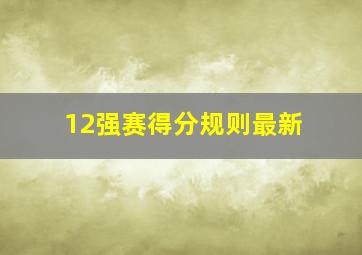 12强赛得分规则最新